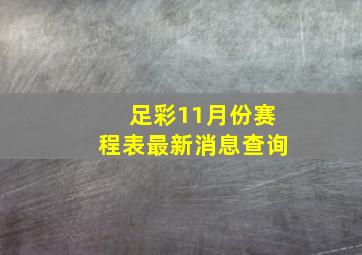 足彩11月份赛程表最新消息查询